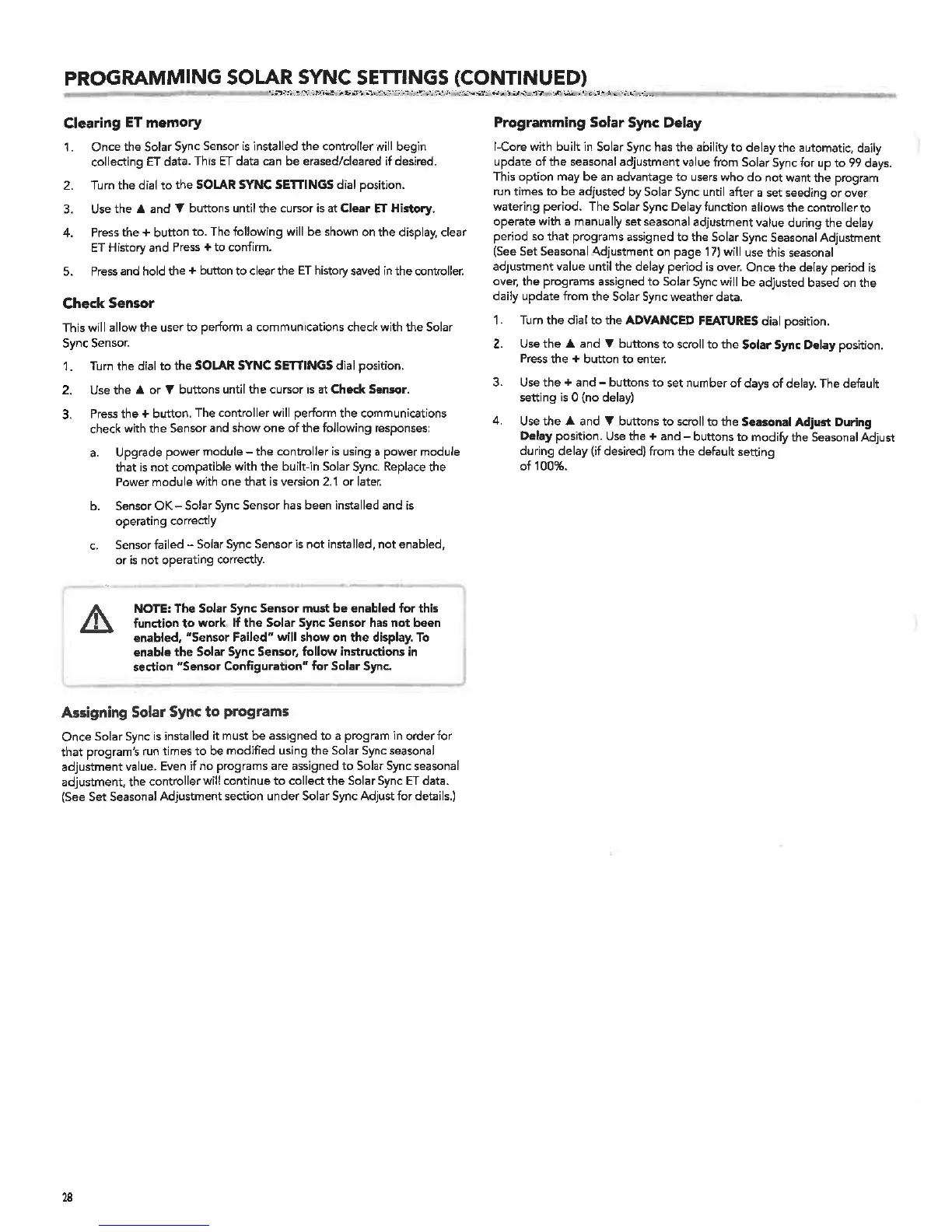 PROGRAMMING SOLAR SYNC SETTINGS (CONTINUED)

Clearing ET memory

1. Once the Solar Sync Sensor is installed the controller will begin collecting ET data. This ET data can be erased/cleared if desired.

2. Turn the dial to the SOLAR SYNC SETTINGS dial position.

3. Use the ▲ and ▼ buttons until the cursor is at Clear ET History.

4. Press the + button to. The following will be shown on the display, clear ET History and Press + to confirm.

5. Press and hold the + button to clear the ET history saved in the controller.

Check Sensor

This will allow the user to perform a communications check with the Solar Sync Sensor.

1. Turn the dial to the SOLAR SYNC SETTINGS dial position.

2. Use the ▲ or ▼ buttons until the cursor is at Check Sensor.

3. Press the + button. The controller will perform the communications check with the Sensor and show one of the following responses:

a. Upgrade power module – the controller is using a power module that is not compatible with the built-in Solar Sync. Replace the Power module with one that is version 2.1 or later.

b. Sensor OK – Solar Sync Sensor has been installed and is operating correctly

c. Sensor failed – Solar Sync Sensor is not installed, not enabled, or is not operating correctly.

NOTE: The Solar Sync Sensor must be enabled for this function to work. If the Solar Sync Sensor has not been enabled, "Sensor Failed" will show on the display. To enable the Solar Sync Sensor, follow instructions in section "Sensor Configuration" for Solar Sync.

Assigning Solar Sync to programs

Once Solar Sync is installed it must be assigned to a program in order for that program's run times to be modified using the Solar Sync seasonal adjustment value. Even if no programs are assigned to Solar Sync seasonal adjustment, the controller will continue to collect the Solar Sync ET data. (See Set Seasonal Adjustment section under Solar Sync Adjust for details.)

Programming Solar Sync Delay

I-Core with built in Solar Sync has the ability to delay the automatic, daily update of the seasonal adjustment value from Solar Sync for up to 99 days. This option may be an advantage to users who do not want the program run times to be adjusted by Solar Sync until after a set seeding or over watering period. The Solar Sync Delay function allows the controller to operate with a manually set seasonal adjustment value during the delay period so that programs assigned to the Solar Sync Seasonal Adjustment (See Set Seasonal Adjustment on page 17) will use this seasonal adjustment value until the delay period is over. Once the delay period is over, the programs assigned to Solar Sync will be adjusted based on the daily update from the Solar Sync weather data.

1. Turn the dial to the ADVANCED FEATURES dial position.

2. Use the ▲ and ▼ buttons to scroll to the Solar Sync Delay position. Press the + button to enter.

3. Use the + and – buttons to set number of days of delay. The default setting is 0 (no delay)

4. Use the ▲ and ▼ buttons to scroll to the Seasonal Adjust During Delay position. Use the + and – buttons to modify the Seasonal Adjust during delay (if desired) from the default setting of 100%.

28